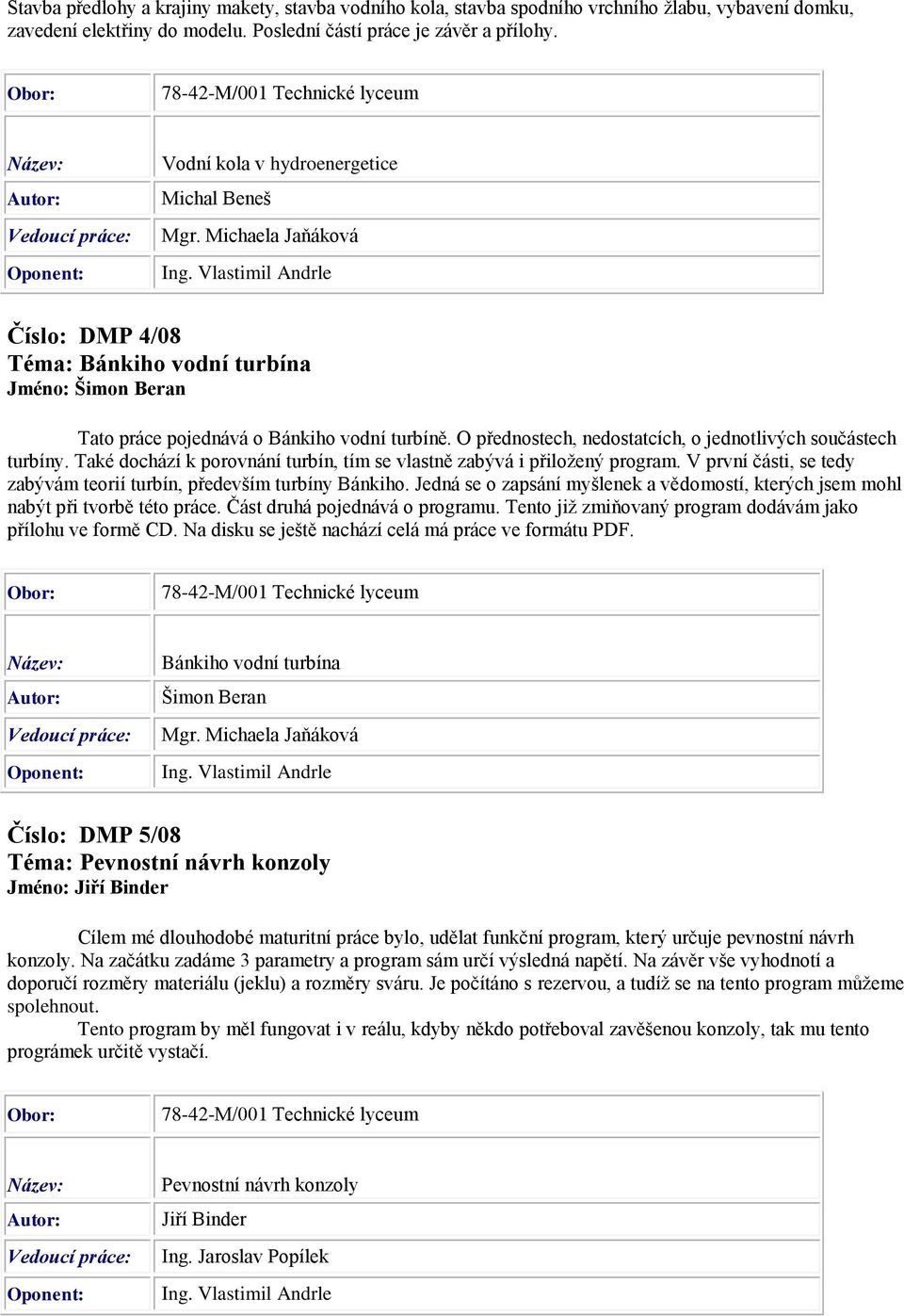 Stavba předlohy a krajiny makety, stavba vodního kola, stavba spodního vrchního žlabu, vybavení domku, zavedení elektřiny do modelu. Poslední částí práce je závěr a přílohy.

| Obor: | 78-42-M/001 Technické lyceum |
|---|---|
| Název: | Vodní kola v hydroenergetice |
| Autor: | Michal Beneš |
| Vedoucí práce: | Mgr. Michaela Jaňáková |
| Oponent: | Ing. Vlastimil Andrle |

Číslo: DMP 4/08
Téma: Bánkiho vodní turbína
Jméno: Šimon Beran

Tato práce pojednává o Bánkiho vodní turbíně. O přednostech, nedostatcích, o jednotlivých součástech turbíny. Také dochází k porovnání turbín, tím se vlastně zabývá i přiložený program. V první části, se tedy zabývám teorií turbín, především turbíny Bánkiho. Jedná se o zapsání myšlenek a vědomostí, kterých jsem mohl nabýt při tvorbě této práce. Část druhá pojednává o programu. Tento již zmiňovaný program dodávám jako přílohu ve formě CD. Na disku se ještě nachází celá má práce ve formátu PDF.

| Obor: | 78-42-M/001 Technické lyceum |
|---|---|
| Název: | Bánkiho vodní turbína |
| Autor: | Šimon Beran |
| Vedoucí práce: | Mgr. Michaela Jaňáková |
| Oponent: | Ing. Vlastimil Andrle |

Číslo: DMP 5/08
Téma: Pevnostní návrh konzoly
Jméno: Jiří Binder

Cílem mé dlouhodobé maturitní práce bylo, udělat funkční program, který určuje pevnostní návrh konzoly. Na začátku zadáme 3 parametry a program sám určí výsledná napětí. Na závěr vše vyhodnotí a doporučí rozměry materiálu (jeklu) a rozměry sváru. Je počítáno s rezervou, a tudíž se na tento program můžeme spolehnout.
Tento program by měl fungovat i v reálu, kdyby někdo potřeboval zavěšenou konzoly, tak mu tento prográmek určitě vystačí.

| Obor: | 78-42-M/001 Technické lyceum |
|---|---|
| Název: | Pevnostní návrh konzoly |
| Autor: | Jiří Binder |
| Vedoucí práce: | Ing. Jaroslav Popílek |
| Oponent: | Ing. Vlastimil Andrle |